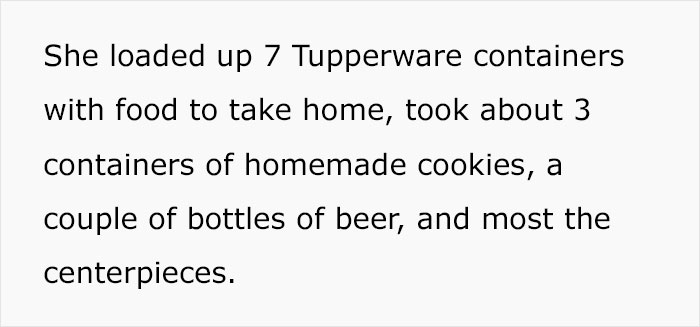 She loaded up 7 Tupperware containers with food to take home, took about 3 containers of homemade cookies, a couple of bottles of beer, and most the centerpieces.